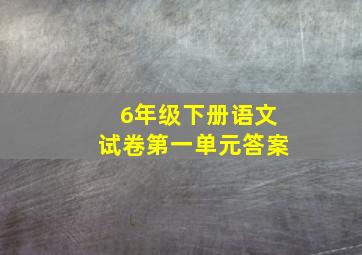 6年级下册语文
试卷第一单元答案